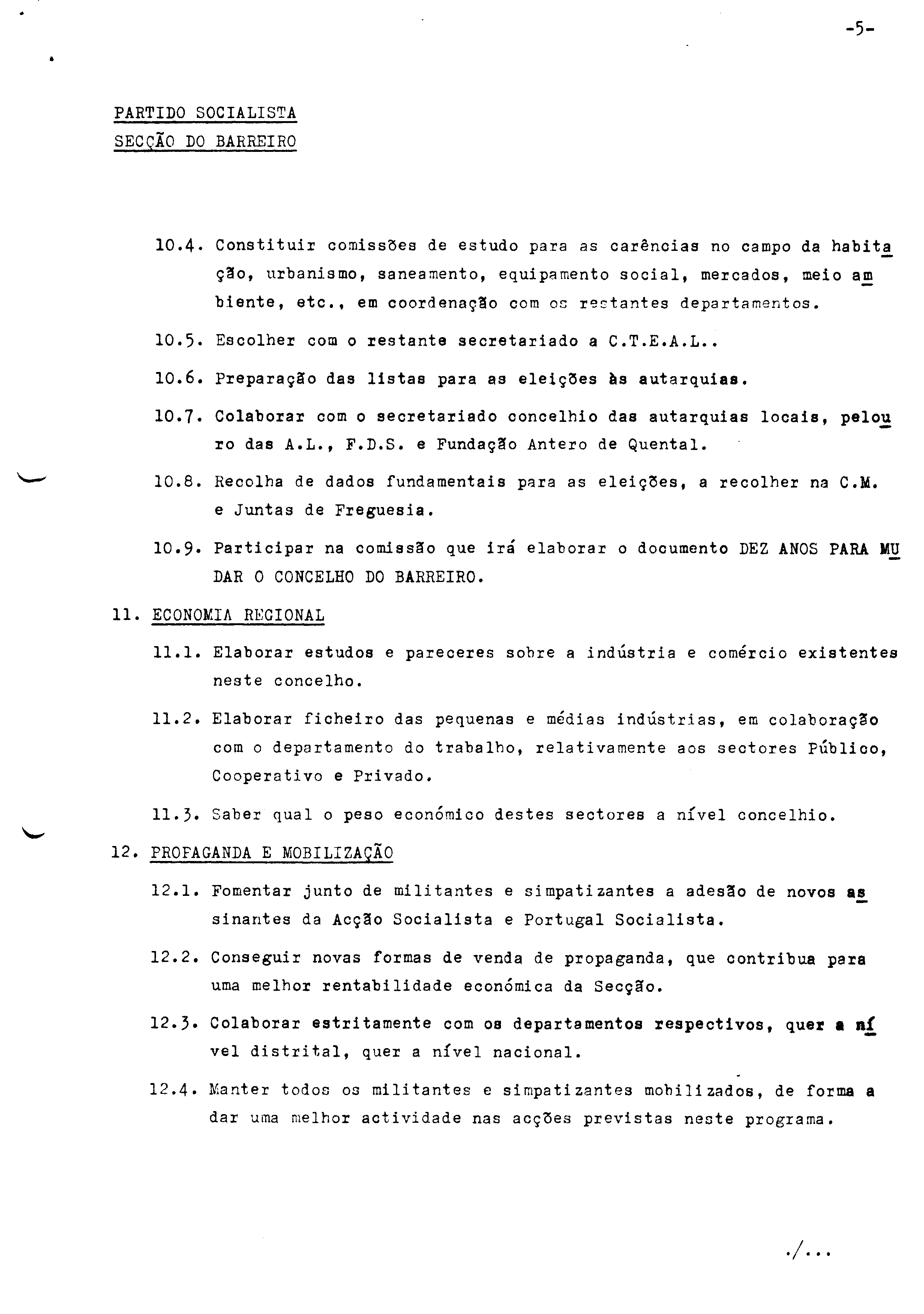 -5-

PARTIDO SOCIALISTA
SECÇÃO DO BARREIRO

10.4. Constituir comissões de estudo para as carências no campo da habitação, urbanismo, saneamento, equipamento social, mercados, meio ambiente, etc., em coordenação com os restantes departamentos.

10.5. Escolher com o restante secretariado a C.T.E.A.L..

10.6. Preparação das listas para as eleições às autarquias.

10.7. Colaborar com o secretariado concelhio das autarquias locais, pelouro das A.L., F.D.S. e Fundação Antero de Quental.

10.8. Recolha de dados fundamentais para as eleições, a recolher na C.M. e Juntas de Freguesia.

10.9. Participar na comissão que irá elaborar o documento DEZ ANOS PARA MUDAR O CONCELHO DO BARREIRO.

11. ECONOMIA REGIONAL

11.1. Elaborar estudos e pareceres sobre a indústria e comércio existentes neste concelho.

11.2. Elaborar ficheiro das pequenas e médias indústrias, em colaboração com o departamento do trabalho, relativamente aos sectores Público, Cooperativo e Privado.

11.3. Saber qual o peso económico destes sectores a nível concelhio.

12. PROPAGANDA E MOBILIZAÇÃO

12.1. Fomentar junto de militantes e simpatizantes a adesão de novos assinantes da Acção Socialista e Portugal Socialista.

12.2. Conseguir novas formas de venda de propaganda, que contribua para uma melhor rentabilidade económica da Secção.

12.3. Colaborar estritamente com os departamentos respectivos, quer a nível distrital, quer a nível nacional.

12.4. Manter todos os militantes e simpatizantes mobilizados, de forma a dar uma melhor actividade nas acções previstas neste programa.

./...